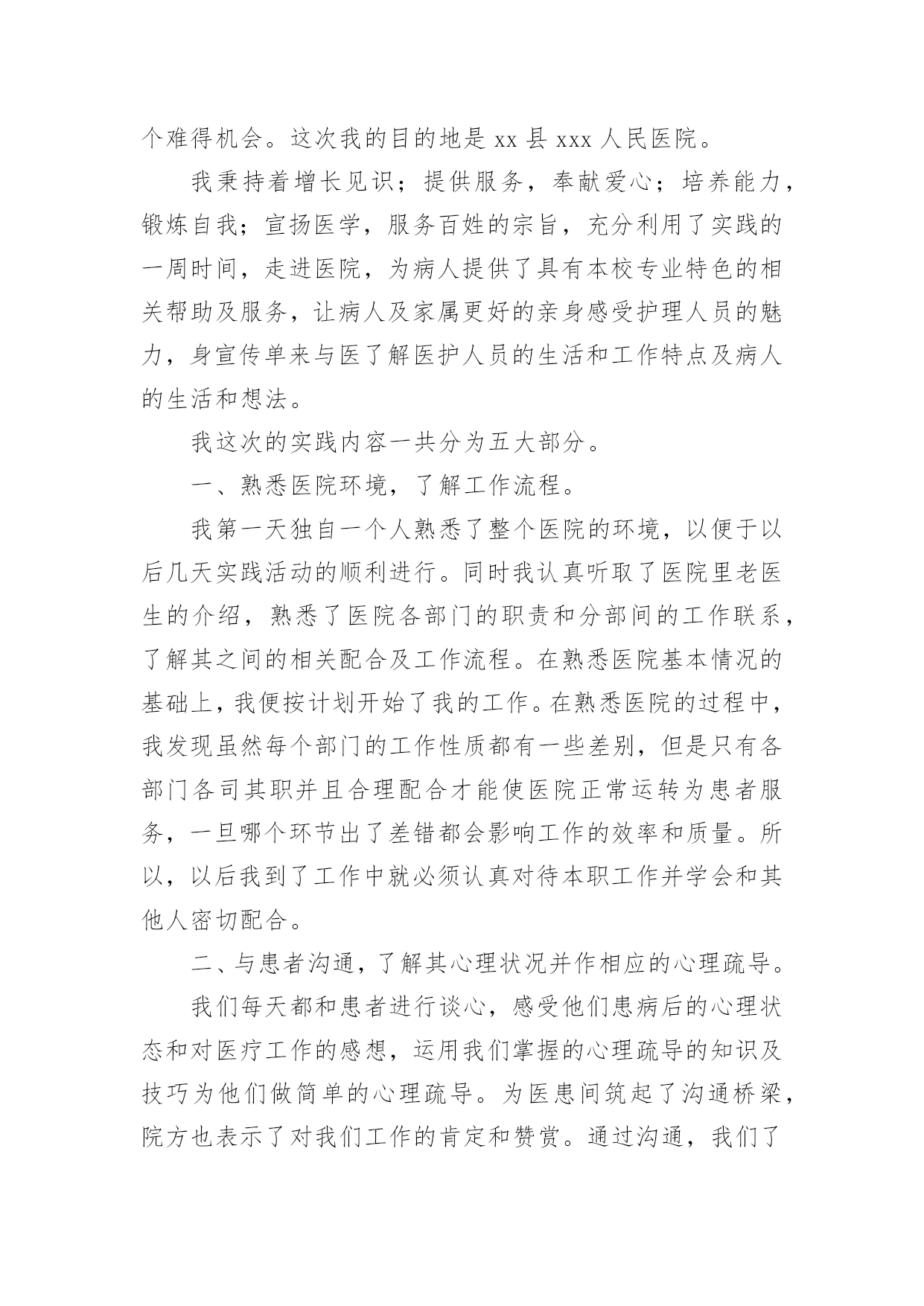 个难得机会。这次我的目的地是 xx 县 xxx 人民医院。

我秉持着增长见识；提供服务，奉献爱心；培养能力，锻炼自我；宣扬医学，服务百姓的宗旨，充分利用了实践的一周时间，走进医院，为病人提供了具有本校专业特色的相关帮助及服务，让病人及家属更好的亲身感受护理人员的魅力，身宣传单来与医了解医护人员的生活和工作特点及病人的生活和想法。

我这次的实践内容一共分为五大部分。

一、熟悉医院环境，了解工作流程。

我第一天独自一个人熟悉了整个医院的环境，以便于以后几天实践活动的顺利进行。同时我认真听取了医院里老医生的介绍，熟悉了医院各部门的职责和分部间的工作联系，了解其之间的相关配合及工作流程。在熟悉医院基本情况的基础上，我便按计划开始了我的工作。在熟悉医院的过程中，我发现虽然每个部门的工作性质都有一些差别，但是只有各部门各司其职并且合理配合才能使医院正常运转为患者服务，一旦哪个环节出了差错都会影响工作的效率和质量。所以，以后我到了工作中就必须认真对待本职工作并学会和其他人密切配合。

二、与患者沟通，了解其心理状况并作相应的心理疏导。

我们每天都和患者进行谈心，感受他们患病后的心理状态和对医疗工作的感想，运用我们掌握的心理疏导的知识及技巧为他们做简单的心理疏导。为医患间筑起了沟通桥梁，院方也表示了对我们工作的肯定和赞赏。通过沟通，我们了